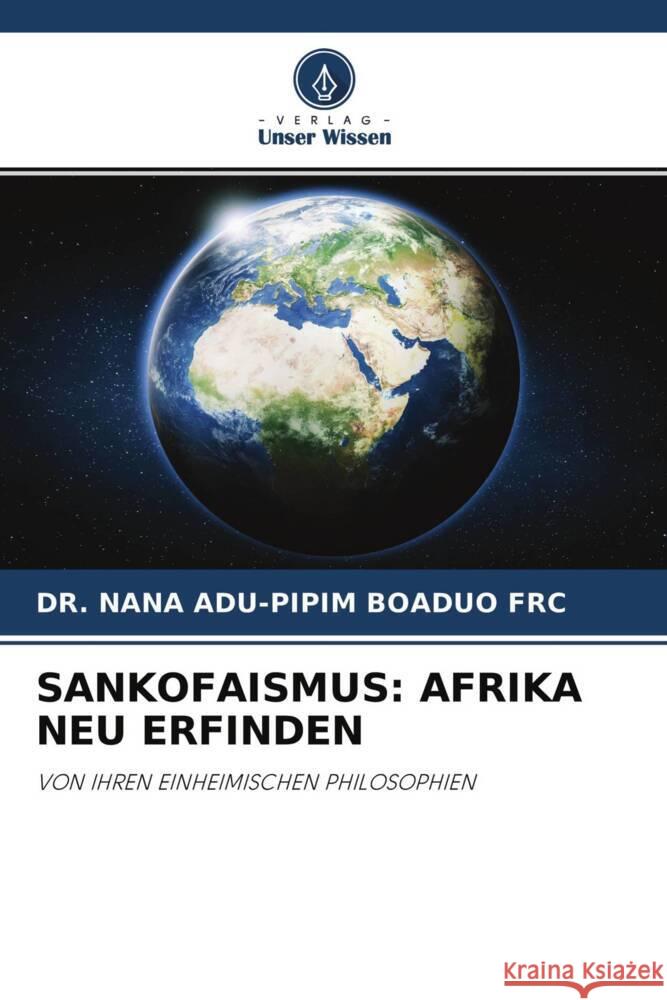 - VERLAG -
Unser Wissen

DR. NANA ADU-PIPIM BOADUO FRC

SANKOFAISMUS: AFRIKA NEU ERFINDEN

VON IHREN EINHEIMISCHEN PHILOSOPHIEN